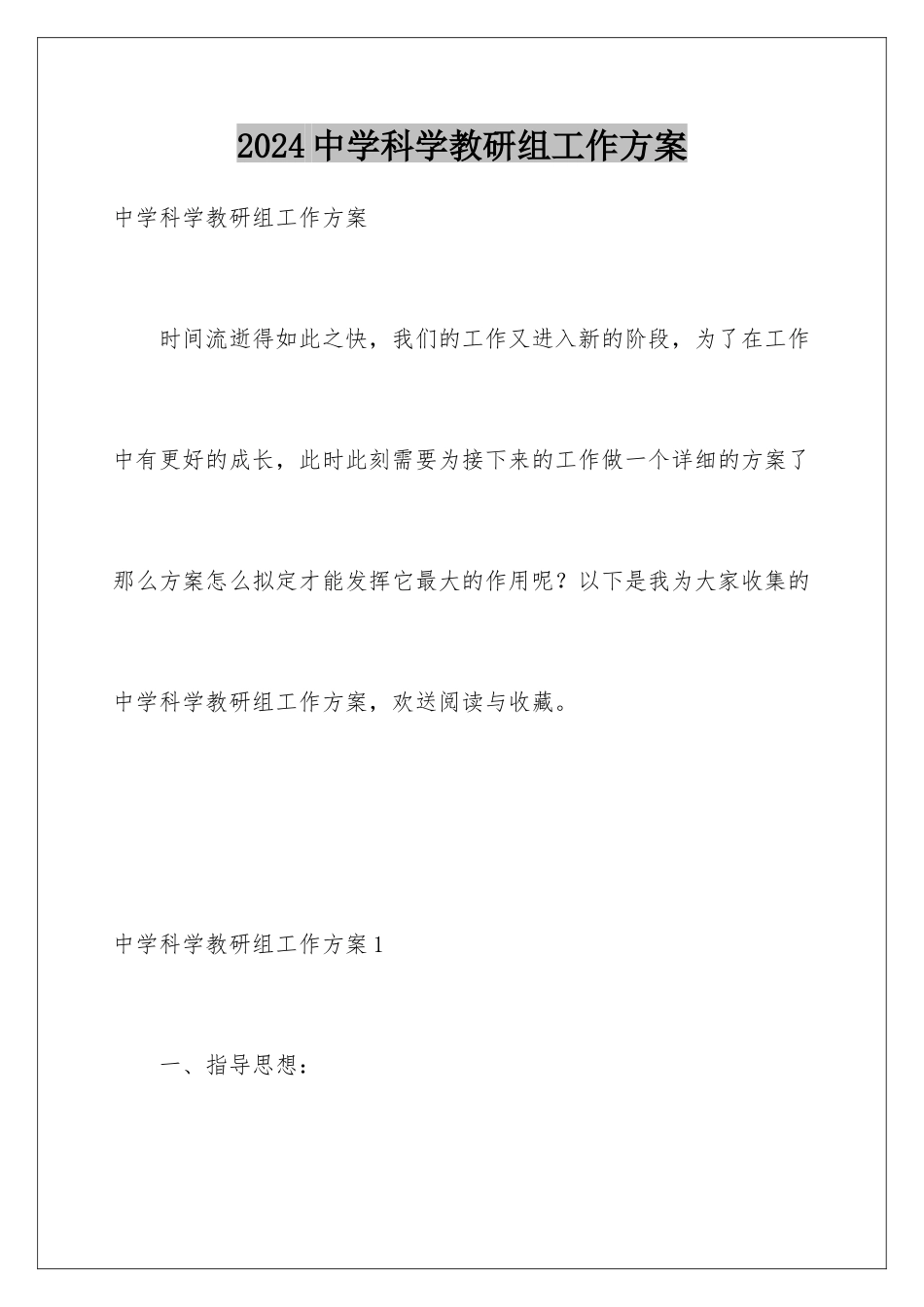 2024中学科学教研组工作方案

中学科学教研组工作方案

时间流逝得如此之快，我们的工作又进入新的阶段，为了在工作中有更好的成长，此时此刻需要为接下来的工作做一个详细的方案了那么方案怎么拟定才能发挥它最大的作用呢？以下是我为大家收集的中学科学教研组工作方案，欢送阅读与收藏。

中学科学教研组工作方案1

一、指导思想：